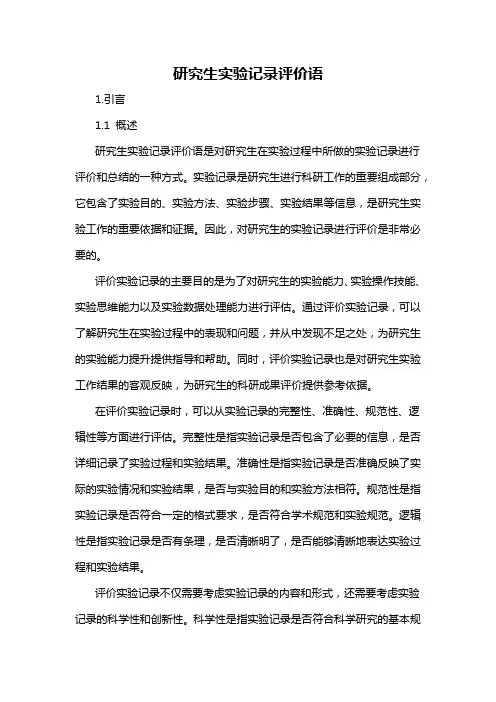 研究生实验记录评价语

1.引言

1.1 概述

研究生实验记录评价语是对研究生在实验过程中所做的实验记录进行评价和总结的一种方式。实验记录是研究生进行科研工作的重要组成部分，它包含了实验目的、实验方法、实验步骤、实验结果等信息，是研究生实验工作的重要依据和证据。因此，对研究生的实验记录进行评价是非常必要的。

评价实验记录的主要目的是为了对研究生的实验能力、实验操作技能、实验思维能力以及实验数据处理能力进行评估。通过评价实验记录，可以了解研究生在实验过程中的表现和问题，并从中发现不足之处，为研究生的实验能力提升提供指导和帮助。同时，评价实验记录也是对研究生实验工作结果的客观反映，为研究生的科研成果评价提供参考依据。

在评价实验记录时，可以从实验记录的完整性、准确性、规范性、逻辑性等方面进行评估。完整性是指实验记录是否包含了必要的信息，是否详细记录了实验过程和实验结果。准确性是指实验记录是否准确反映了实际的实验情况和实验结果，是否与实验目的和实验方法相符。规范性是指实验记录是否符合一定的格式要求，是否符合学术规范和实验规范。逻辑性是指实验记录是否有条理，是否清晰明了，是否能够清晰地表达实验过程和实验结果。

评价实验记录不仅需要考虑实验记录的内容和形式，还需要考虑实验记录的科学性和创新性。科学性是指实验记录是否符合科学研究的基本规